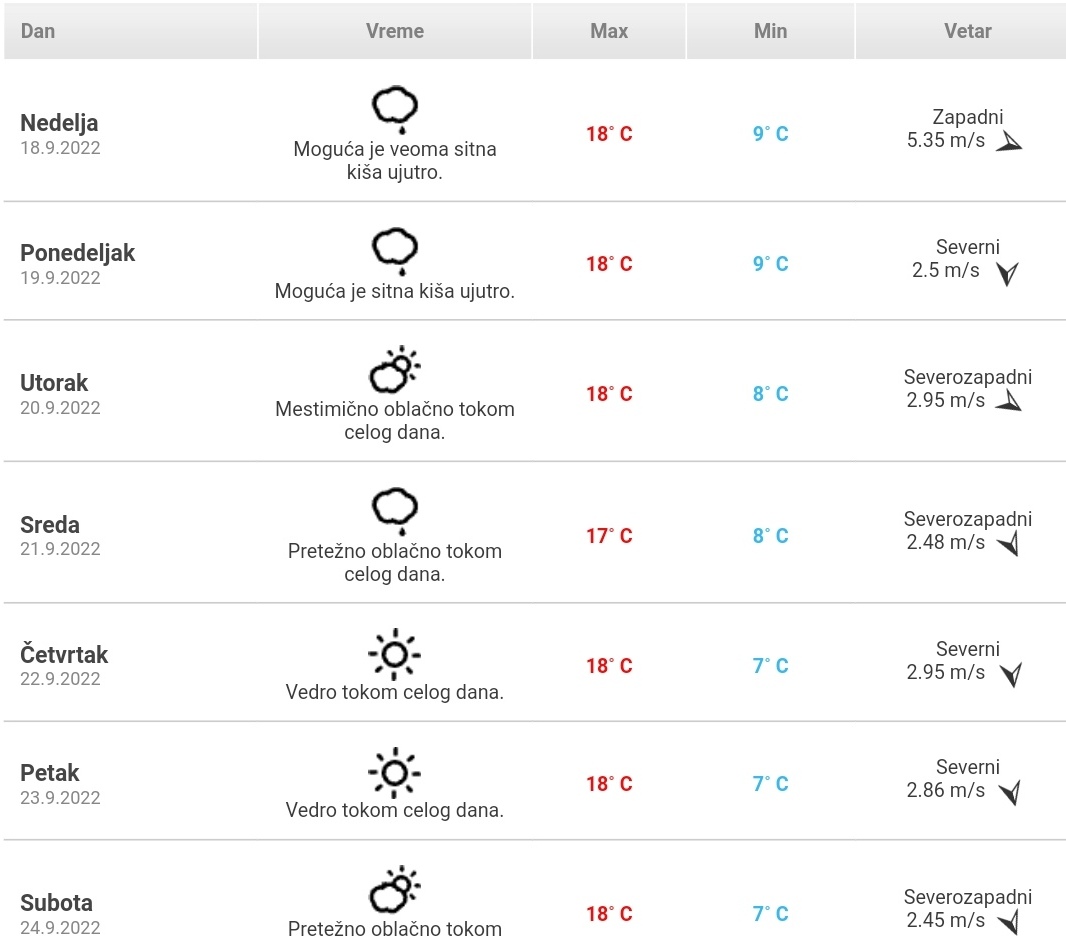 | Dan | Vreme | Max | Min | Vetar |
|---|---|---|---|---|
| Nedelja 18.9.2022 | Moguća je veoma sitna kiša ujutro. | 18° C | 9° C | Zapadni 5.35 m/s |
| Ponedeljak 19.9.2022 | Moguća je sitna kiša ujutro. | 18° C | 9° C | Severni 2.5 m/s |
| Utorak 20.9.2022 | Mestimično oblačno tokom celog dana. | 18° C | 8° C | Severozapadni 2.95 m/s |
| Sreda 21.9.2022 | Pretežno oblačno tokom celog dana. | 17° C | 8° C | Severozapadni 2.48 m/s |
| Četvrtak 22.9.2022 | Vedro tokom celog dana. | 18° C | 7° C | Severni 2.95 m/s |
| Petak 23.9.2022 | Vedro tokom celog dana. | 18° C | 7° C | Severni 2.86 m/s |
| Subota 24.9.2022 | Pretežno oblačno tokom | 18° C | 7° C | Severozapadni 2.45 m/s |